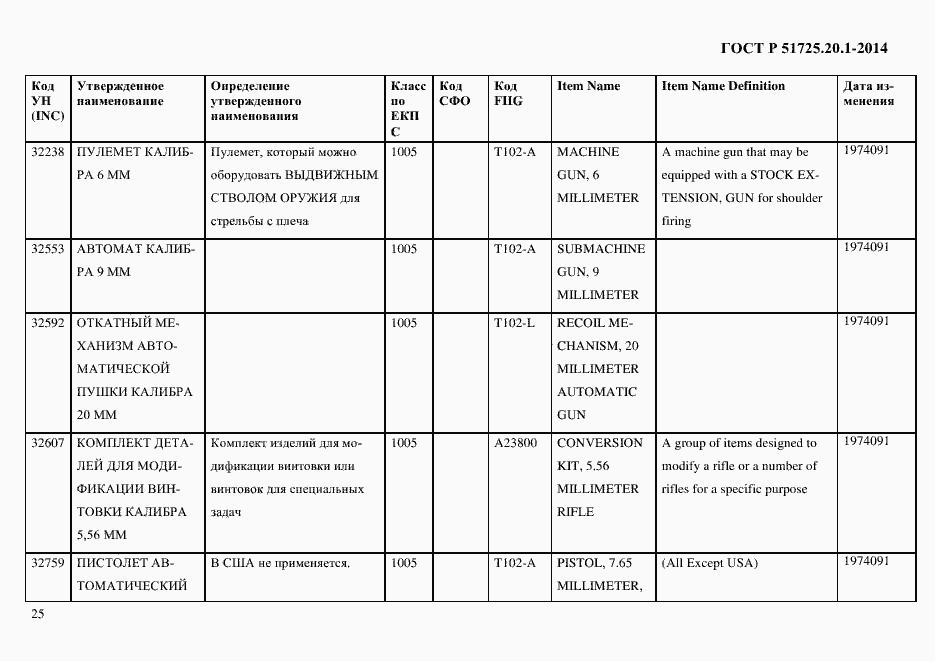 ГОСТ Р 51725.20.1-2014

| Код УН (INC) | Утвержденное наименование | Определение утвержденного наименования | Класс по ЕКПС | Код СФО | Код FIIG | Item Name | Item Name Definition | Дата изменения |
|---|---|---|---|---|---|---|---|---|
| 32238 | ПУЛЕМЕТ КАЛИБРА 6 ММ | Пулемет, который можно оборудовать ВЫДВИЖНЫМ СТВОЛОМ ОРУЖИЯ для стрельбы с плеча | 1005 | | T102-A | MACHINE GUN, 6 MILLIMETER | A machine gun that may be equipped with a STOCK EXTENSION, GUN for shoulder firing | 1974091 |
| 32553 | АВТОМАТ КАЛИБРА 9 ММ | | 1005 | | T102-A | SUBMACHINE GUN, 9 MILLIMETER | | 1974091 |
| 32592 | ОТКАТНЫЙ МЕХАНИЗМ АВТОМАТИЧЕСКОЙ ПУШКИ КАЛИБРА 20 ММ | | 1005 | | T102-L | RECOIL MECHANISM, 20 MILLIMETER AUTOMATIC GUN | | 1974091 |
| 32607 | КОМПЛЕКТ ДЕТАЛЕЙ ДЛЯ МОДИФИКАЦИИ ВИНТОВКИ КАЛИБРА 5,56 ММ | Комплект изделий для модификации винтовки или винтовок для специальных задач | 1005 | | A23800 | CONVERSION KIT, 5.56 MILLIMETER RIFLE | A group of items designed to modify a rifle or a number of rifles for a specific purpose | 1974091 |
| 32759 | ПИСТОЛЕТ АВТОМАТИЧЕСКИЙ | В США не применяется. | 1005 | | T102-A | PISTOL, 7.65 MILLIMETER, | (All Except USA) | 1974091 |

25